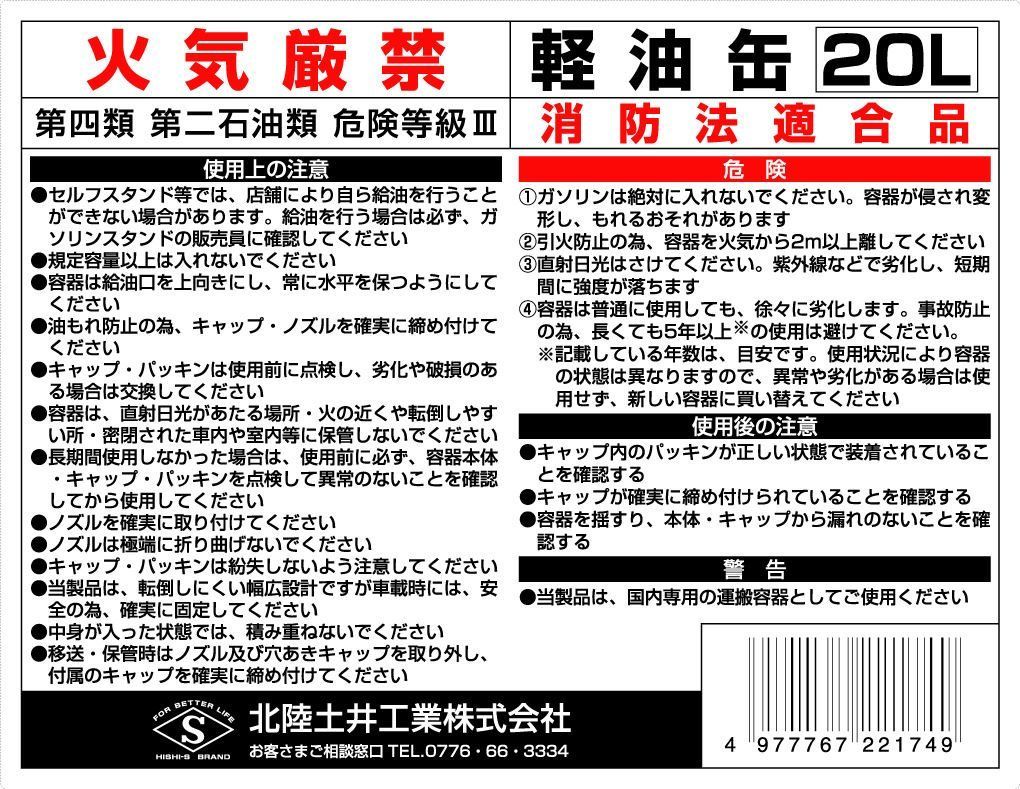 火気厳禁

軽油缶 20L

第四類 第二石油類 危険等級Ⅲ

消防法適合品

使用上の注意

●セルフスタンド等では、店舗により自ら給油を行うことができない場合があります。給油を行う場合は必ず、ガソリンスタンドの販売員に確認してください
●規定容量以上は入れないでください
●容器は給油口を上向きにし、常に水平を保つようにしてください
●油もれ防止の為、キャップ・ノズルを確実に締め付けてください
●キャップ・パッキンは使用前に点検し、劣化や破損のある場合は交換してください
●容器は、直射日光があたる場所・火の近くや転倒しやすい所・密閉された車内や室内等に保管しないでください
●長期間使用しなかった場合は、使用前に必ず、容器本体・キャップ・パッキンを点検して異常のないことを確認してから使用してください
●ノズルを確実に取り付けてください
●ノズルは極端に折り曲げないでください
●キャップ・パッキンは紛失しないよう注意してください
●当製品は、転倒しにくい幅広設計ですが車載時には、安全の為、確実に固定してください
●中身が入った状態では、積み重ねないでください
●移送・保管時はノズル及び穴あきキャップを取り外し、付属のキャップを確実に締め付けてください

危険

①ガソリンは絶対に入れないでください。容器が侵され変形し、もれるおそれがあります
②引火防止の為、容器を火気から2m以上離してください
③直射日光はさけてください。紫外線などで劣化し、短期間に強度が落ちます
④容器は普通に使用しても、徐々に劣化します。事故防止の為、長くても5年以上※の使用は避けてください。
※記載している年数は、目安です。使用状況により容器の状態は異なりますので、異常や劣化がある場合は使用せず、新しい容器に買い替えてください

使用後の注意

●キャップ内のパッキンが正しい状態で装着されていることを確認する
●キャップが確実に締め付けられていることを確認する
●容器を揺すり、本体・キャップから漏れのないことを確認する

警告

●当製品は、国内専用の運搬容器としてご使用ください

FOR BETTER LIFE
S
HISHI-S BRAND

北陸土井工業株式会社
お客さまご相談窓口 TEL.0776・66・3334

4 977767 221749